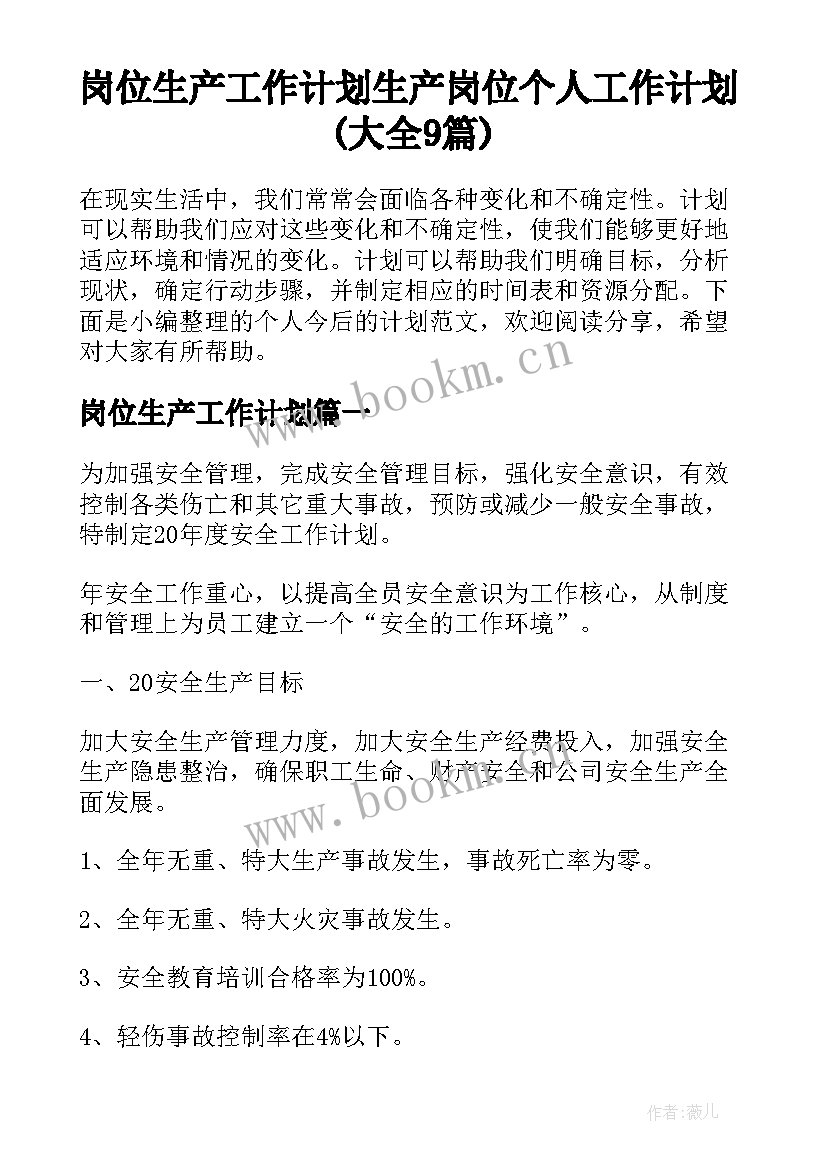 岗位生产工作计划生产岗位个人工作计划(大全9篇)

在现实生活中，我们常常会面临各种变化和不确定性。计划可以帮助我们应对这些变化和不确定性，使我们能够更好地适应环境和情况的变化。计划可以帮助我们明确目标，分析现状，确定行动步骤，并制定相应的时间表和资源分配。下面是小编整理的个人今后的计划范文，欢迎阅读分享，希望对大家有所帮助。

www.bookm.cn

岗位生产工作计划篇一

为加强安全管理，完成安全管理目标，强化安全意识，有效控制各类伤亡和其它重大事故，预防或减少一般安全事故，特制定20年度安全工作计划。

年安全工作重心，以提高全员安全意识为工作核心，从制度和管理上为员工建立一个“安全的工作环境”。

一、20安全生产目标

加大安全生产管理力度，加大安全生产经费投入，加强安全生产隐患整治，确保职工生命、财产安全和公司安全生产全面发展。

www.bookm.cn

1、全年无重、特大生产事故发生，事故死亡率为零。

2、全年无重、特大火灾事故发生。

3、安全教育培训合格率为100%。

4、轻伤事故控制率在4%以下。

作者：薇儿